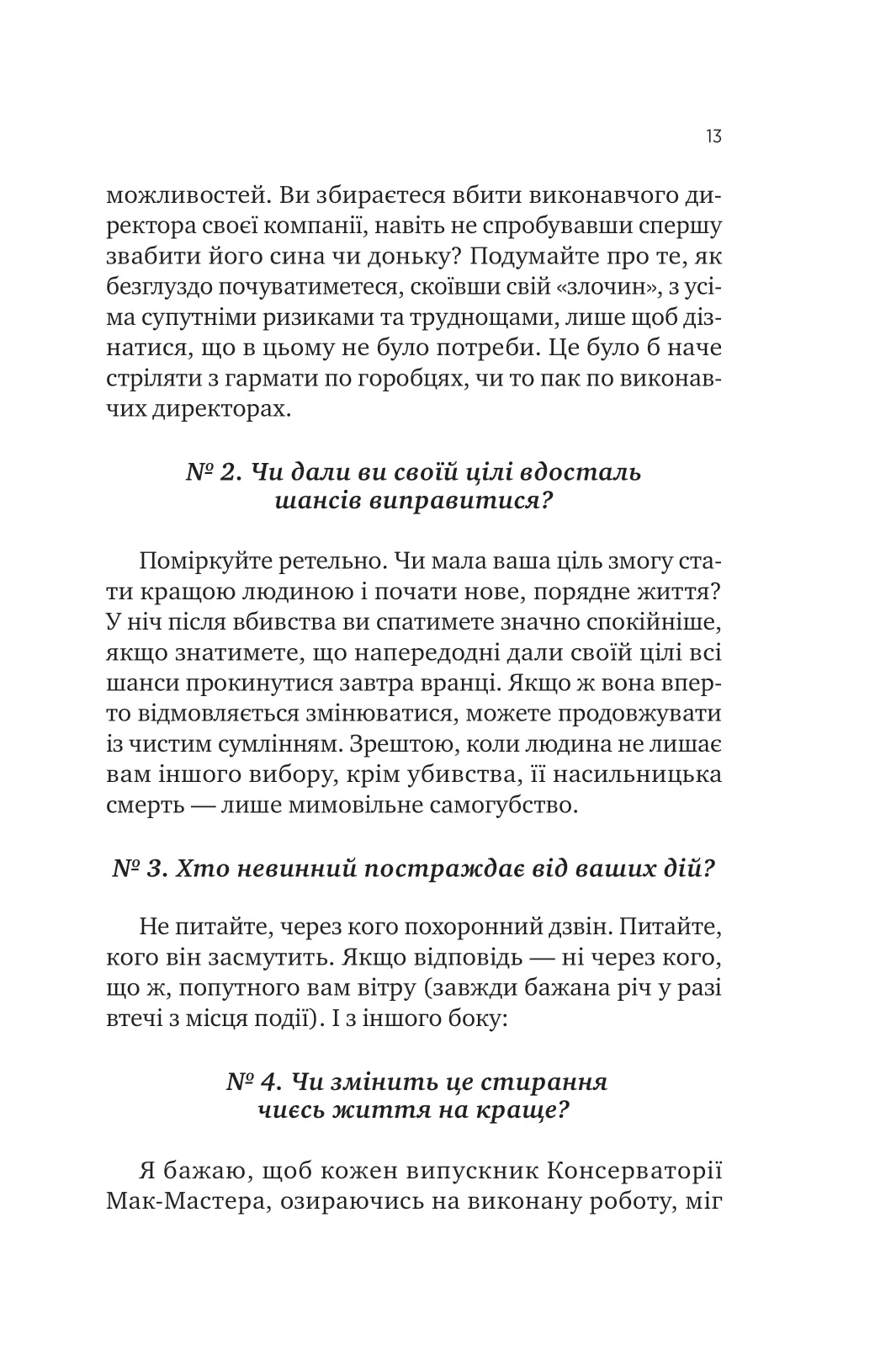 13

можливостей. Ви збираєтеся вбити виконавчого директора своєї компанії, навіть не спробувавши спершу звабити його сина чи доньку? Подумайте про те, як безглуздо почуватиметеся, скоївши свій «злочин», з усіма супутніми ризиками та труднощами, лише щоб дізнатися, що в цьому не було потреби. Це було б наче стріляти з гармати по горобцях, чи то пак по виконавчих директорах.

№ 2. Чи дали ви своїй цілі вдосталь шансів виправитися?

Поміркуйте ретельно. Чи мала ваша ціль змогу стати кращою людиною і почати нове, порядне життя? У ніч після вбивства ви спатимете значно спокійніше, якщо знатимете, що напередодні дали своїй цілі всі шанси прокинутися завтра вранці. Якщо ж вона вперто відмовляється змінюватися, можете продовжувати із чистим сумлінням. Зрештою, коли людина не лишає вам іншого вибору, крім убивства, її насильницька смерть — лише мимовільне самогубство.

№ 3. Хто невинний постраждає від ваших дій?

Не питайте, через кого похоронний дзвін. Питайте, кого він засмутить. Якщо відповідь — ні через кого, що ж, попутного вам вітру (завжди бажана річ у разі втечі з місця події). І з іншого боку:

№ 4. Чи змінить це стирання чиєсь життя на краще?

Я бажаю, щоб кожен випускник Консерваторії Мак-Мастера, озираючись на виконану роботу, міг